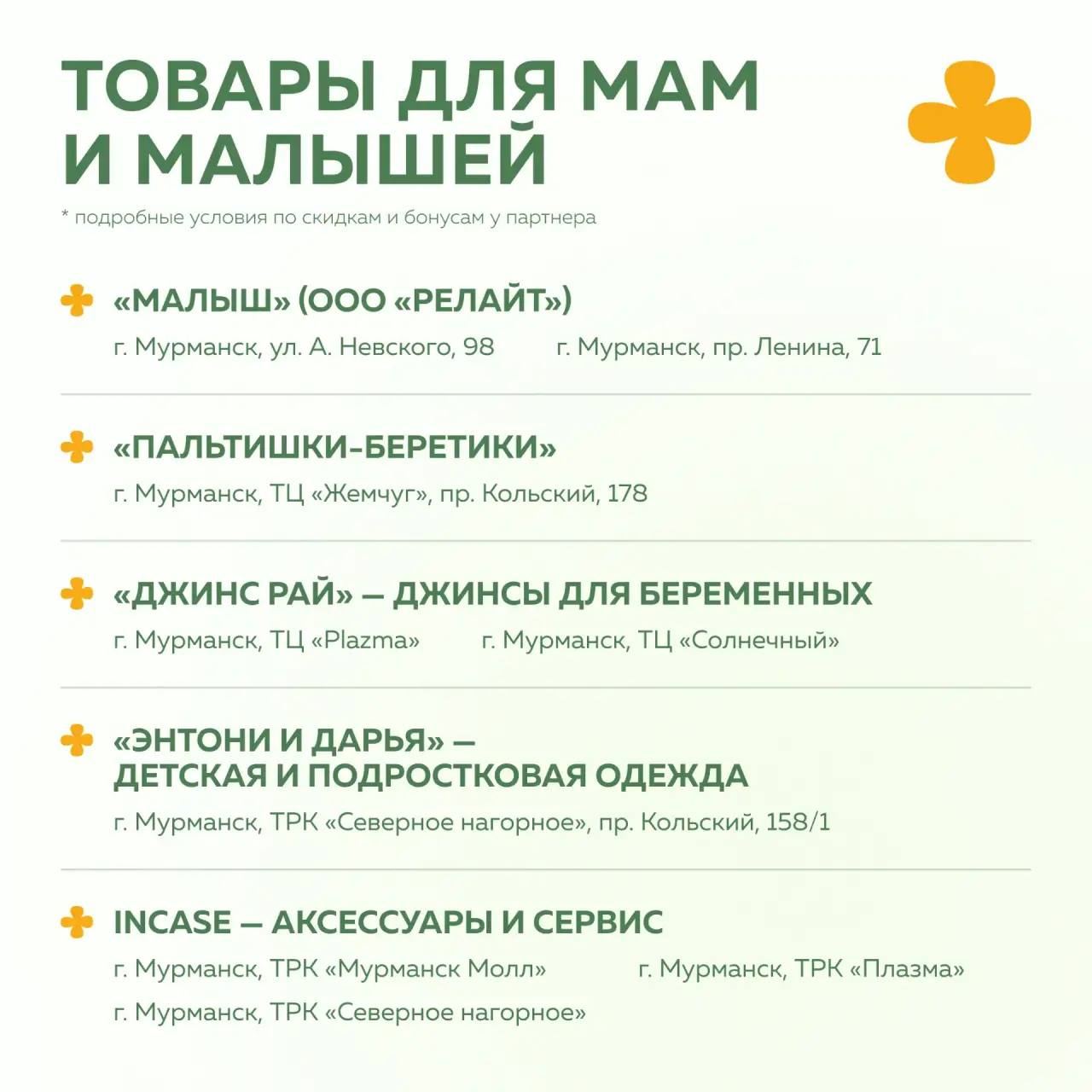 ТОВАРЫ ДЛЯ МАМ И МАЛЫШЕЙ

* подробные условия по скидкам и бонусам у партнера

«МАЛЫШ» (ООО «РЕЛАЙТ»)

г. Мурманск, ул. А. Невского, 98

г. Мурманск, пр. Ленина, 71

«ПАЛЬТИШКИ-БЕРЕТИКИ»

г. Мурманск, ТЦ «Жемчуг», пр. Кольский, 178

«ДЖИНС РАЙ» — ДЖИНСЫ ДЛЯ БЕРЕМЕННЫХ

г. Мурманск, ТЦ «Plazma»

г. Мурманск, ТЦ «Солнечный»

«ЭНТОНИ И ДАРЬЯ» — ДЕТСКАЯ И ПОДРОСТКОВАЯ ОДЕЖДА

г. Мурманск, ТРК «Северное нагорное», пр. Кольский, 158/1

INCASE — АКСЕССУАРЫ И СЕРВИС

г. Мурманск, ТРК «Мурманск Молл»

г. Мурманск, ТРК «Плазма»

г. Мурманск, ТРК «Северное нагорное»